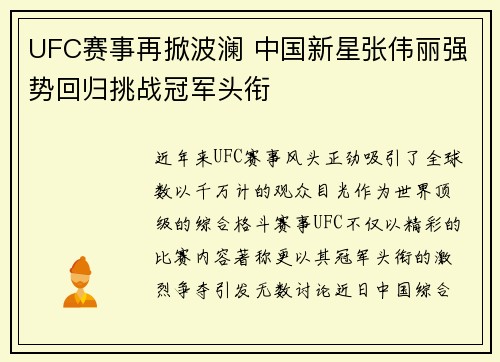 UFC赛事再掀波澜 中国新星张伟丽强势回归挑战冠军头衔

近年来UFC赛事风头正劲吸引了全球数以千万计的观众目光作为世界顶级的综合格斗赛事UFC不仅以精彩的比赛内容著称更以其冠军头衔的激烈争夺引发无数讨论近日中国综合